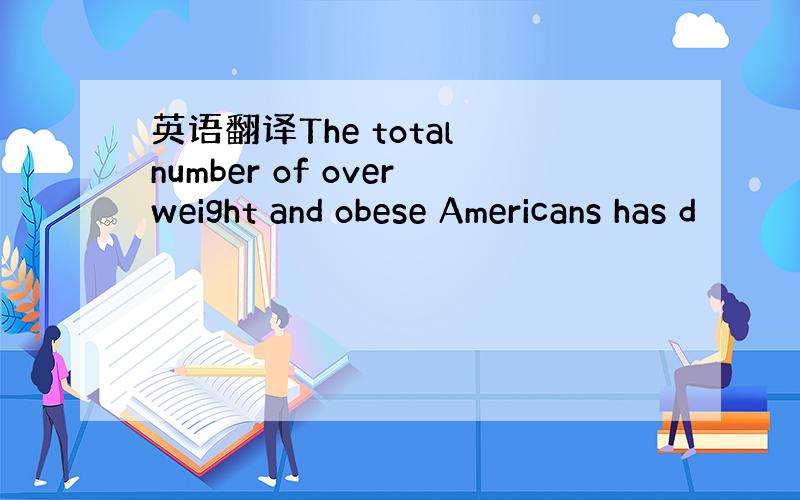 英语翻译The total number of over weight and obese Americans has d